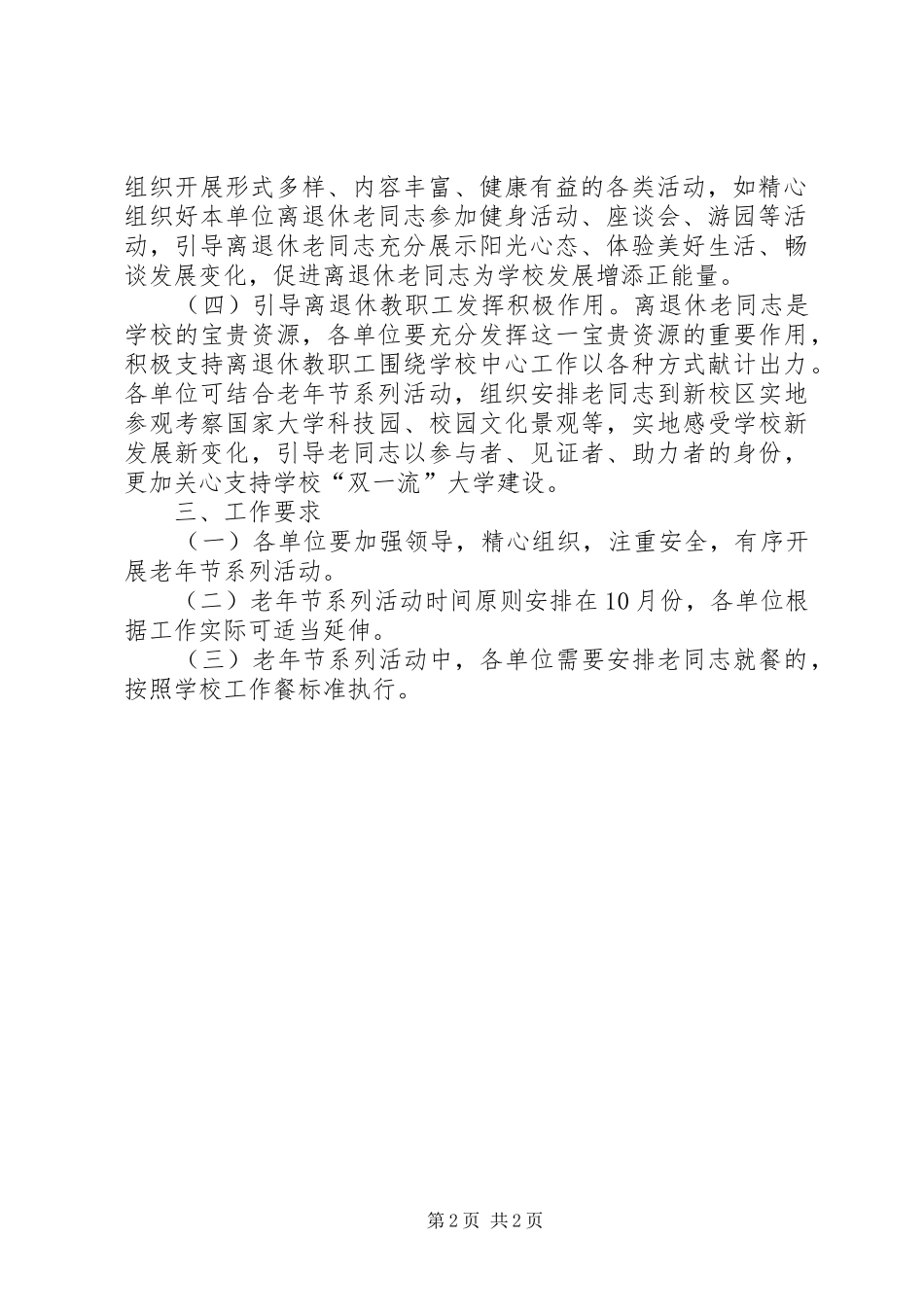 组织开展形式多样、内容丰富、健康有益的各类活动，如精心组织好本单位离退休老同志参加健身活动、座谈会、游园等活动，引导离退休老同志充分展示阳光心态、体验美好生活、畅谈发展变化，促进离退休老同志为学校发展增添正能量。

（四）引导离退休教职工发挥积极作用。离退休老同志是学校的宝贵资源，各单位要充分发挥这一宝贵资源的重要作用，积极支持离退休教职工围绕学校中心工作以各种方式献计出力。各单位可结合老年节系列活动，组织安排老同志到新校区实地参观考察国家大学科技园、校园文化景观等，实地感受学校新发展新变化，引导老同志以参与者、见证者、助力者的身份，更加关心支持学校“双一流”大学建设。

三、工作要求

（一）各单位要加强领导，精心组织，注重安全，有序开展老年节系列活动。

（二）老年节系列活动时间原则安排在10月份，各单位根据工作实际可适当延伸。

（三）老年节系列活动中，各单位需要安排老同志就餐的，按照学校工作餐标准执行。

第2页 共2页